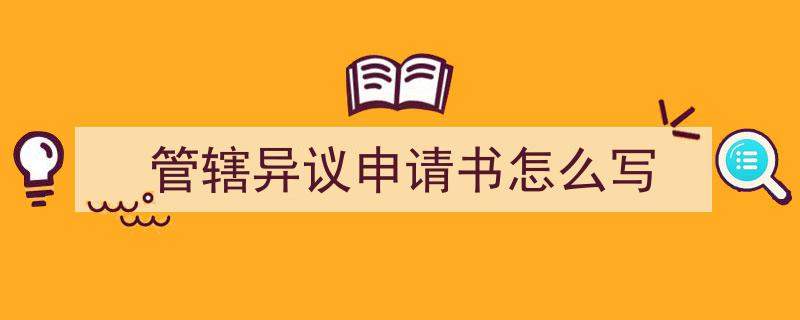 管辖异议申请书怎么写